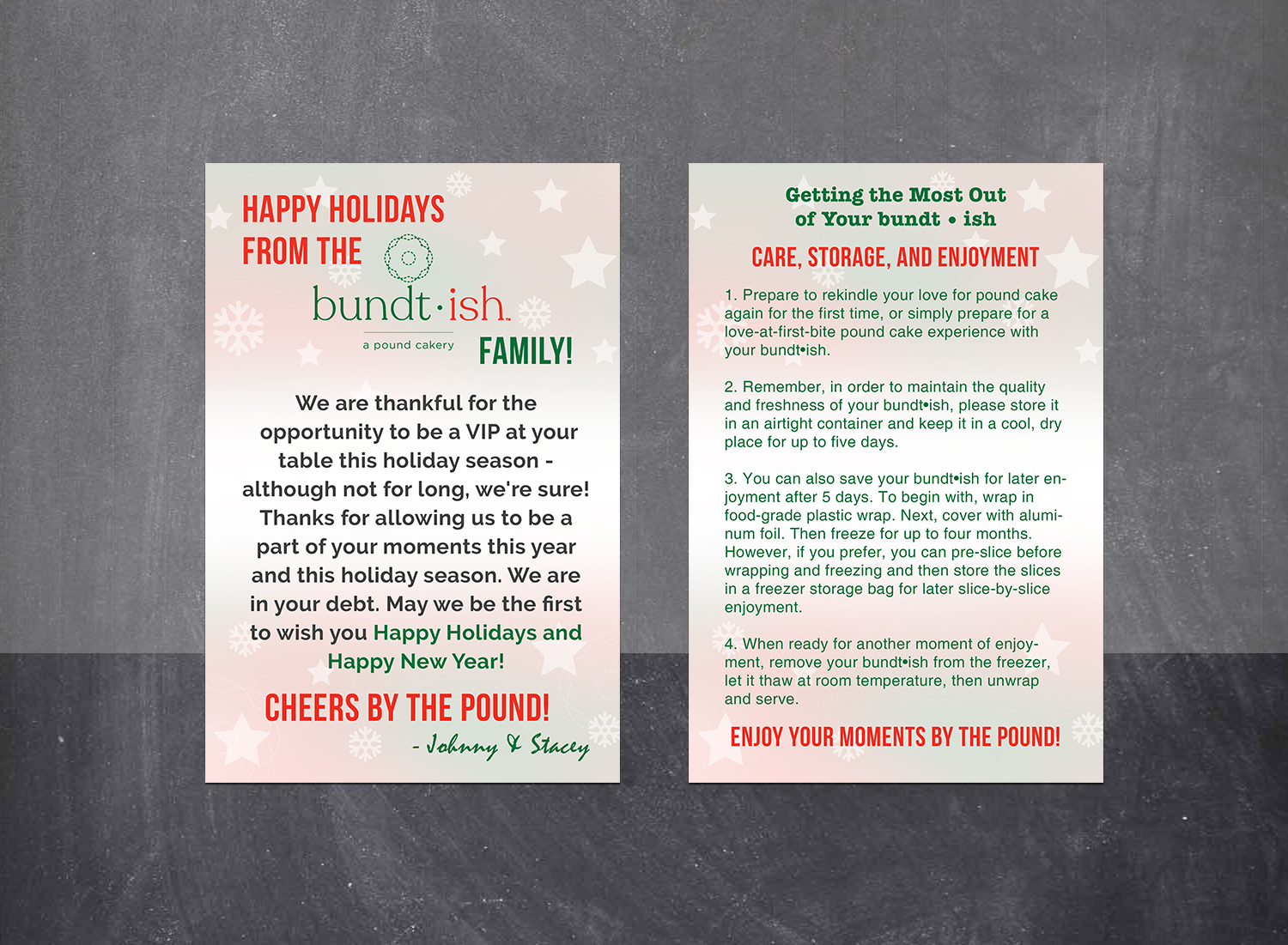 HAPPY HOLIDAYS FROM THE

bundt·ish

a pound cakery

FAMILY!

We are thankful for the opportunity to be a VIP at your table this holiday season - although not for long, we're sure! Thanks for allowing us to be a part of your moments this year and this holiday season. We are in your debt. May we be the first to wish you Happy Holidays and Happy New Year!

CHEERS BY THE POUND!

- Johnny & Stacey

Getting the Most Out of Your bundt • ish

CARE, STORAGE, AND ENJOYMENT

1. Prepare to rekindle your love for pound cake again for the first time, or simply prepare for a love-at-first-bite pound cake experience with your bundt•ish.

2. Remember, in order to maintain the quality and freshness of your bundt•ish, please store it in an airtight container and keep it in a cool, dry place for up to five days.

3. You can also save your bundt•ish for later enjoyment after 5 days. To begin with, wrap in food-grade plastic wrap. Next, cover with aluminum foil. Then freeze for up to four months. However, if you prefer, you can pre-slice before wrapping and freezing and then store the slices in a freezer storage bag for later slice-by-slice enjoyment.

4. When ready for another moment of enjoyment, remove your bundt•ish from the freezer, let it thaw at room temperature, then unwrap and serve.

ENJOY YOUR MOMENTS BY THE POUND!